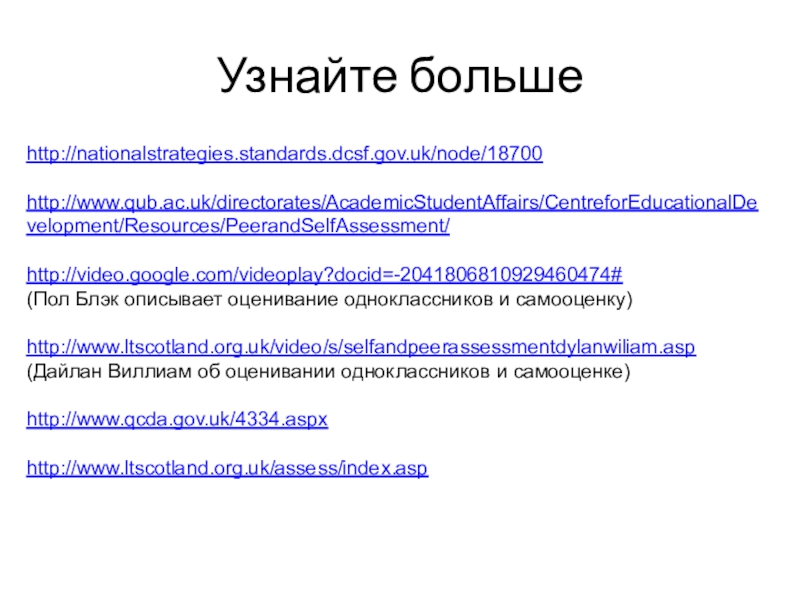 Узнайте больше

http://nationalstrategies.standards.dcsf.gov.uk/node/18700

http://www.qub.ac.uk/directorates/AcademicStudentAffairs/CentreforEducationalDevelopment/Resources/PeerandSelfAssessment/

http://video.google.com/videoplay?docid=-2041806810929460474#
(Пол Блэк описывает оценивание одноклассников и самооценку)

http://www.ltscotland.org.uk/video/s/selfandpeerassessmentdylanwiliam.asp
(Дайлан Виллиам об оценивании одноклассников и самооценке)

http://www.qcda.gov.uk/4334.aspx

http://www.ltscotland.org.uk/assess/index.asp